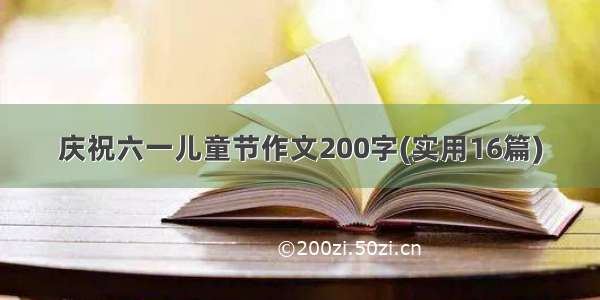 庆祝六一儿童节作文200字(实用16篇)

©200zi.50zi.cn